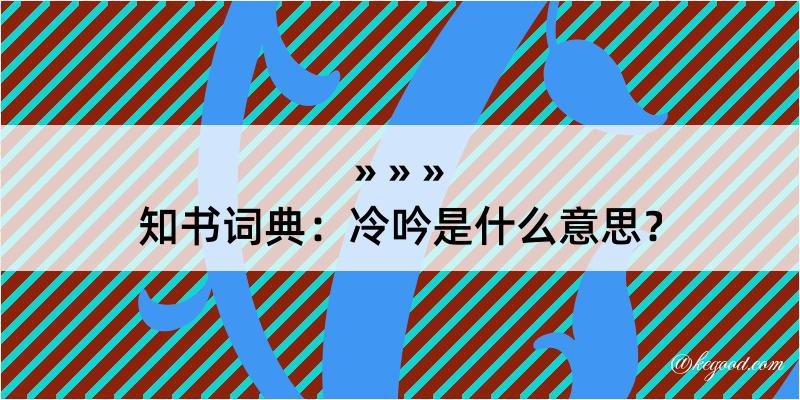 » » »
知书词典：冷吟是什么意思？

@kegood.com